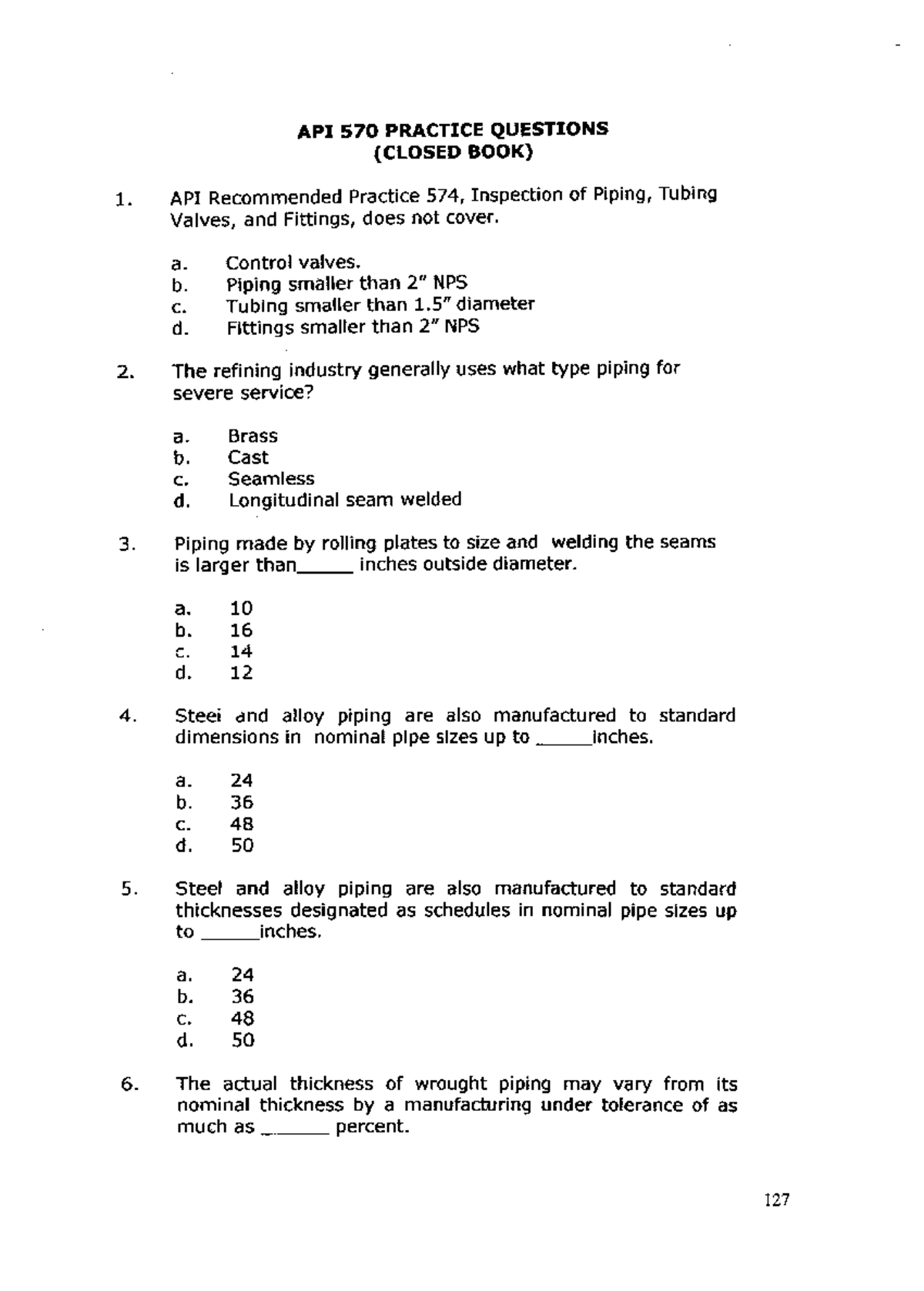 API 570 PRACTICE QUESTIONS
(CLOSED BOOK)

1. API Recommended Practice 574, Inspection of Piping, Tubing Valves, and Fittings, does not cover.

a. Control valves.
b. Piping smaller than 2" NPS
c. Tubing smaller than 1.5" diameter
d. Fittings smaller than 2" NPS

2. The refining industry generally uses what type piping for severe service?

a. Brass
b. Cast
c. Seamless
d. Longitudinal seam welded

3. Piping made by rolling plates to size and welding the seams is larger than_____ inches outside diameter.

a. 10
b. 16
c. 14
d. 12

4. Steei and alloy piping are also manufactured to standard dimensions in nominal pipe sizes up to _____inches.

a. 24
b. 36
c. 48
d. 50

5. Steel and alloy piping are also manufactured to standard thicknesses designated as schedules in nominal pipe sizes up to _____inches.

a. 24
b. 36
c. 48
d. 50

6. The actual thickness of wrought piping may vary from its nominal thickness by a manufacturing under tolerance of as much as ______ percent.

127